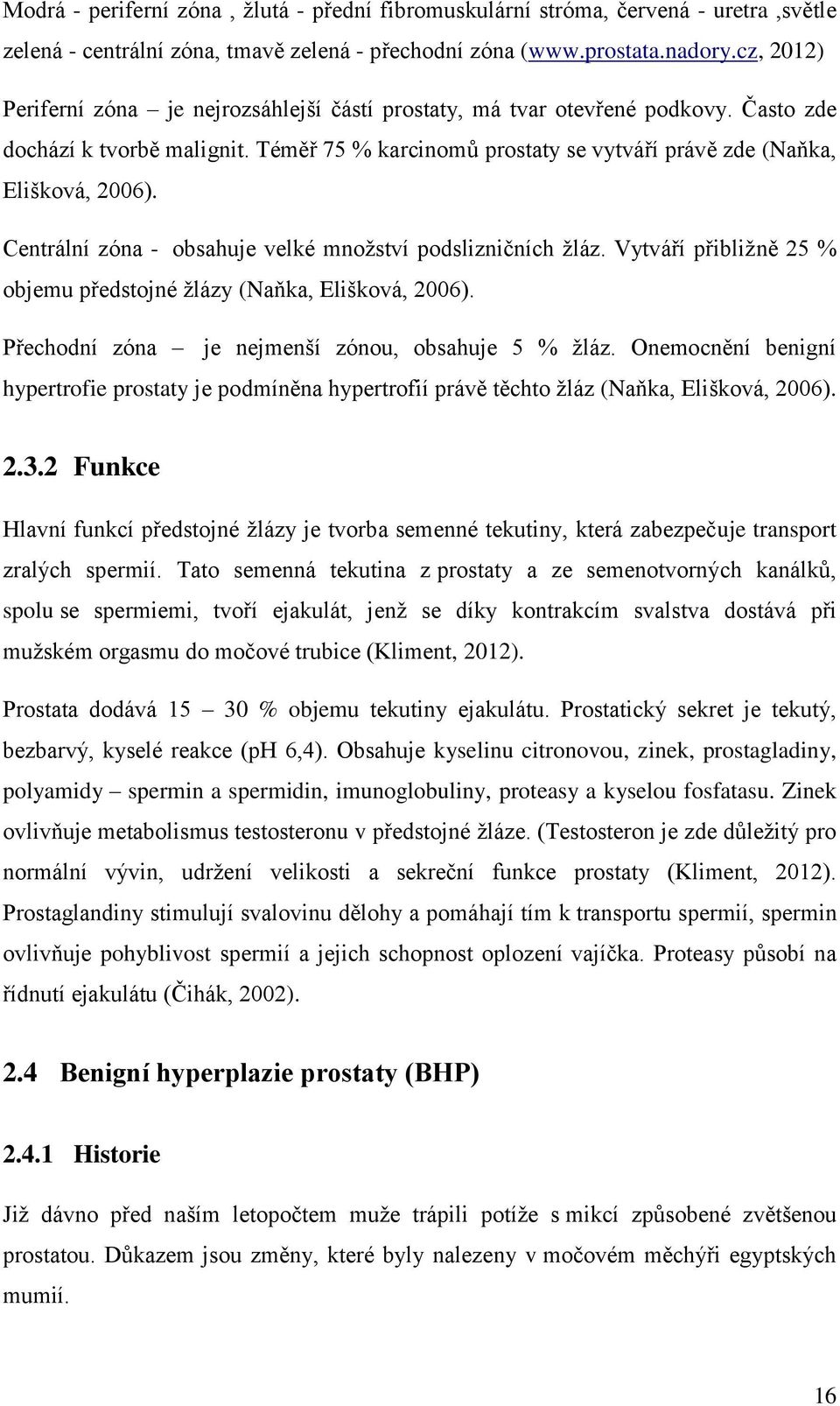 Modrá - periferní zóna , žlutá - přední fibromuskulární stróma, červená - uretra ,světle zelená - centrální zóna, tmavě zelená - přechodní zóna (www.prostata.nadory.cz, 2012)

Periferní zóna – je nejrozsáhlejší částí prostaty, má tvar otevřené podkovy. Často zde dochází k tvorbě malignit. Téměř 75 % karcinomů prostaty se vytváří právě zde (Naňka, Elišková, 2006).

Centrální zóna - obsahuje velké množství podslizničních žláz. Vytváří přibližně 25 % objemu předstojné žlázy (Naňka, Elišková, 2006).

Přechodní zóna – je nejmenší zónou, obsahuje 5 % žláz. Onemocnění benigní hypertrofie prostaty je podmíněna hypertrofií právě těchto žláz (Naňka, Elišková, 2006).

2.3.2 Funkce

Hlavní funkcí předstojné žlázy je tvorba semenné tekutiny, která zabezpečuje transport zralých spermií. Tato semenná tekutina z prostaty a ze semenotvorných kanálků, spolu se spermiemi, tvoří ejakulát, jenž se díky kontrakcím svalstva dostává při mužském orgasmu do močové trubice (Kliment, 2012).

Prostata dodává 15 – 30 % objemu tekutiny ejakulátu. Prostatický sekret je tekutý, bezbarvý, kyselé reakce (pH 6,4). Obsahuje kyselinu citronovou, zinek, prostagladiny, polyamidy – spermin a spermidin, imunoglobuliny, proteasy a kyselou fosfatasu. Zinek ovlivňuje metabolismus testosteronu v předstojné žláze. (Testosteron je zde důležitý pro normální vývin, udržení velikosti a sekreční funkce prostaty (Kliment, 2012). Prostaglandiny stimulují svalovinu dělohy a pomáhají tím k transportu spermií, spermin ovlivňuje pohyblivost spermií a jejich schopnost oplození vajíčka. Proteasy působí na řídnutí ejakulátu (Čihák, 2002).

2.4 Benigní hyperplazie prostaty (BHP)

2.4.1 Historie

Již dávno před naším letopočtem muže trápili potíže s mikcí způsobené zvětšenou prostatou. Důkazem jsou změny, které byly nalezeny v močovém měchýři egyptských mumií.

16